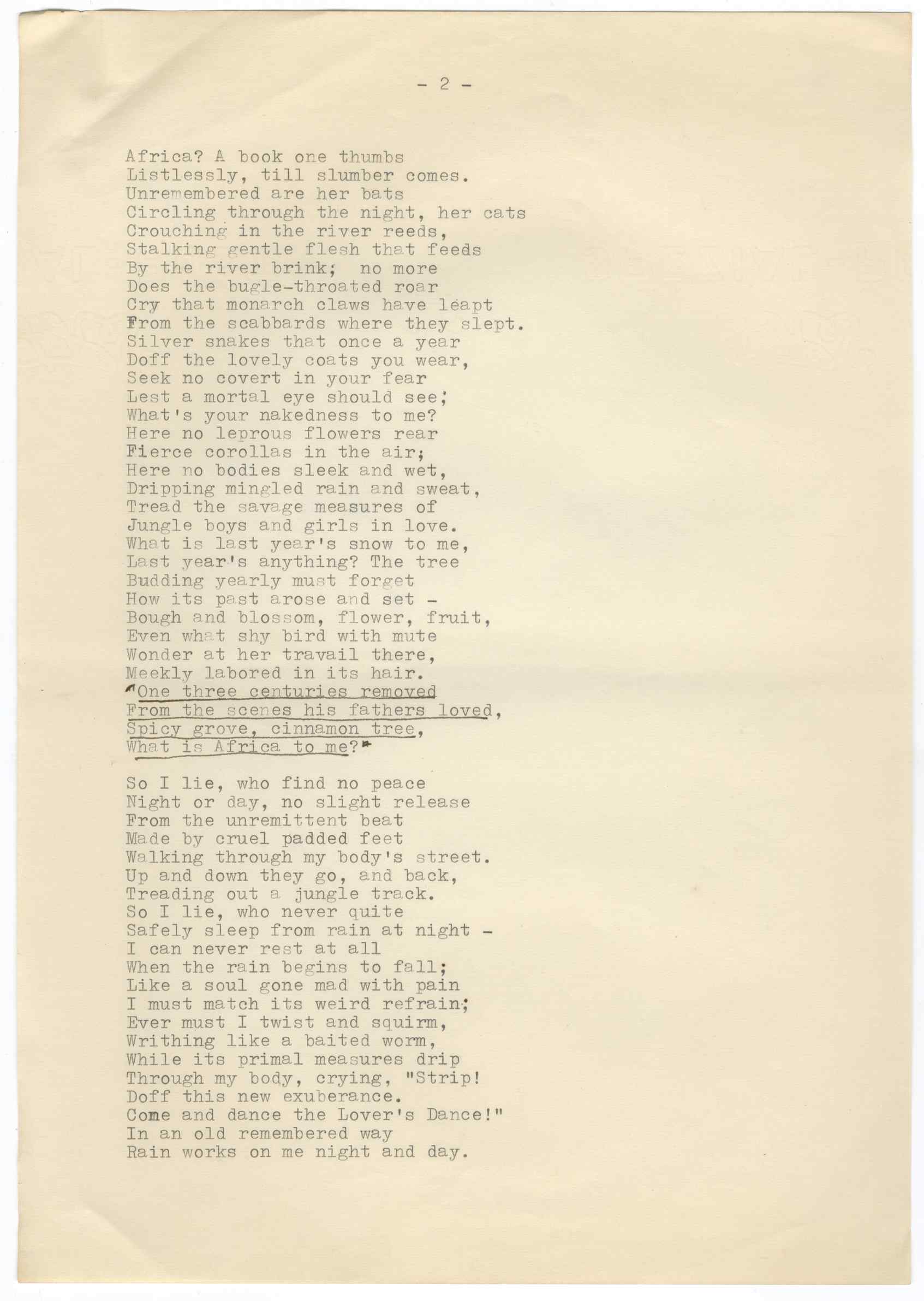 - 2 -

Africa? A book one thumbs
Listlessly, till slumber comes.
Unremembered are her bats
Circling through the night, her cats
Crouching in the river reeds,
Stalking gentle flesh that feeds
By the river brink; no more
Does the bugle-throated roar
Cry that monarch claws have leapt
From the scabbards where they slept.
Silver snakes that once a year
Doff the lovely coats you wear,
Seek no covert in your fear
Lest a mortal eye should see;
What's your nakedness to me?
Here no leprous flowers rear
Fierce corollas in the air;
Here no bodies sleek and wet,
Dripping mingled rain and sweat,
Tread the savage measures of
Jungle boys and girls in love.
What is last year's snow to me,
Last year's anything? The tree
Budding yearly must forget
How its past arose and set -
Bough and blossom, flower, fruit,
Even what shy bird with mute
Wonder at her travail there,
Meekly labored in its hair.
"One three centuries removed
From the scenes his fathers loved,
Spicy grove, cinnamon tree,
What is Africa to me?"

So I lie, who find no peace
Night or day, no slight release
From the unremittent beat
Made by cruel padded feet
Walking through my body's street.
Up and down they go, and back,
Treading out a jungle track.
So I lie, who never quite
Safely sleep from rain at night -
I can never rest at all
When the rain begins to fall;
Like a soul gone mad with pain
I must match its weird refrain;
Ever must I twist and squirm,
Writhing like a baited worm,
While its primal measures drip
Through my body, crying, "Strip!
Doff this new exuberance.
Come and dance the Lover's Dance!"
In an old remembered way
Rain works on me night and day.